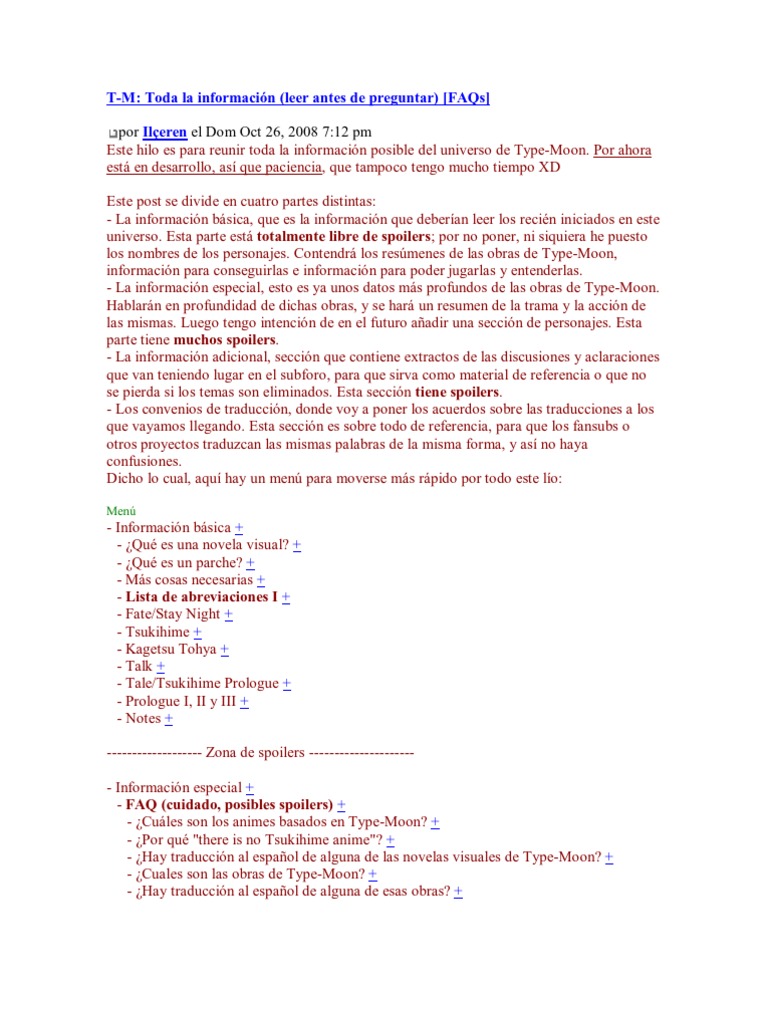 T-M: Toda la información (leer antes de preguntar) [FAQs]

por Ilçeren el Dom Oct 26, 2008 7:12 pm
Este hilo es para reunir toda la información posible del universo de Type-Moon. Por ahora está en desarrollo, así que paciencia, que tampoco tengo mucho tiempo XD

Este post se divide en cuatro partes distintas:
- La información básica, que es la información que deberían leer los recién iniciados en este universo. Esta parte está totalmente libre de spoilers; por no poner, ni siquiera he puesto los nombres de los personajes. Contendrá los resúmenes de las obras de Type-Moon, información para conseguirlas e información para poder jugarlas y entenderlas.
- La información especial, esto es ya unos datos más profundos de las obras de Type-Moon. Hablarán en profundidad de dichas obras, y se hará un resumen de la trama y la acción de las mismas. Luego tengo intención de en el futuro añadir una sección de personajes. Esta parte tiene muchos spoilers.
- La información adicional, sección que contiene extractos de las discusiones y aclaraciones que van teniendo lugar en el subforo, para que sirva como material de referencia o que no se pierda si los temas son eliminados. Esta sección tiene spoilers.
- Los convenios de traducción, donde voy a poner los acuerdos sobre las traducciones a los que vayamos llegando. Esta sección es sobre todo de referencia, para que los fansubs o otros proyectos traduzcan las mismas palabras de la misma forma, y así no haya confusiones.
Dicho lo cual, aquí hay un menú para moverse más rápido por todo este lío:

Menú
- Información básica +
- ¿Qué es una novela visual? +
- ¿Qué es un parche? +
- Más cosas necesarias +
- Lista de abreviaciones I +
- Fate/Stay Night +
- Tsukihime +
- Kagetsu Tohya +
- Talk +
- Tale/Tsukihime Prologue +
- Prologue I, II y III +
- Notes +

------------------- Zona de spoilers ---------------------

- Información especial +
- FAQ (cuidado, posibles spoilers) +
- ¿Cuáles son los animes basados en Type-Moon? +
- ¿Por qué "there is no Tsukihime anime"? +
- ¿Hay traducción al español de alguna de las novelas visuales de Type-Moon? +
- ¿Cuales son las obras de Type-Moon? +
- ¿Hay traducción al español de alguna de esas obras? +